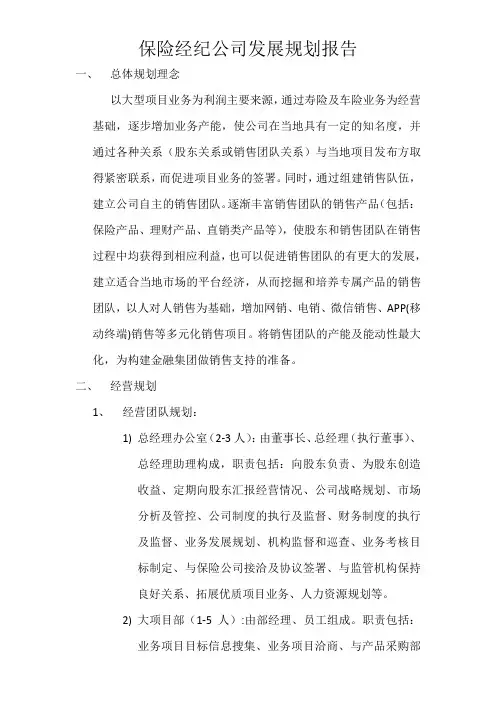 保险经纪公司发展规划报告

一、　总体规划理念

以大型项目业务为利润主要来源，通过寿险及车险业务为经营基础，逐步增加业务产能，使公司在当地具有一定的知名度，并通过各种关系（股东关系或销售团队关系）与当地项目发布方取得紧密联系，而促进项目业务的签署。同时，通过组建销售队伍，建立公司自主的销售团队。逐渐丰富销售团队的销售产品（包括：保险产品、理财产品、直销类产品等），使股东和销售团队在销售过程中均获得到相应利益，也可以促进销售团队的有更大的发展，建立适合当地市场的平台经济，从而挖掘和培养专属产品的销售团队，以人对人销售为基础，增加网销、电销、微信销售、APP(移动终端)销售等多元化销售项目。将销售团队的产能及能动性最大化，为构建金融集团做销售支持的准备。

二、　经营规划

1、　经营团队规划：

1) 总经理办公室（2-3 人）：由董事长、总经理（执行董事）、总经理助理构成，职责包括：向股东负责、为股东创造收益、定期向股东汇报经营情况、公司战略规划、市场分析及管控、公司制度的执行及监督、财务制度的执行及监督、业务发展规划、机构监督和巡查、业务考核目标制定、与保险公司接洽及协议签署、与监管机构保持良好关系、拓展优质项目业务、人力资源规划等。

2) 大项目部（1-5 人）:由部经理、员工组成。职责包括：业务项目目标信息搜集、业务项目洽商、与产品采购部